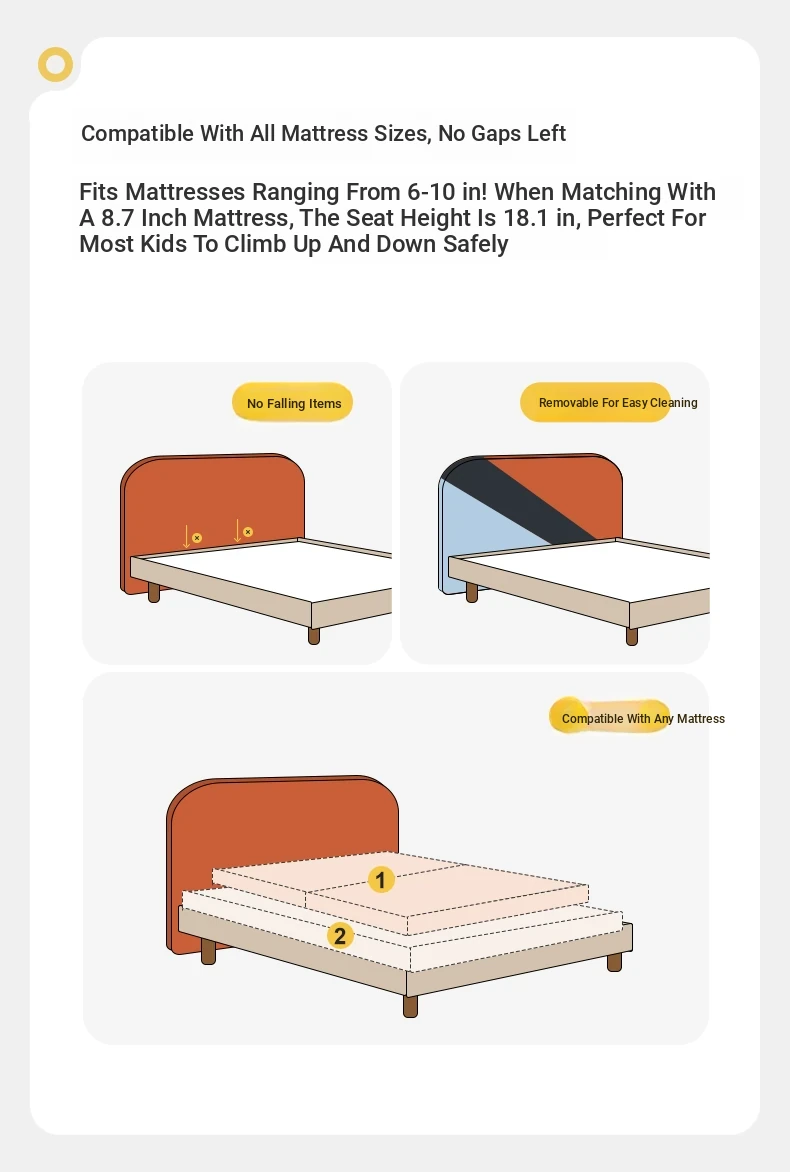 Compatible With All Mattress Sizes, No Gaps Left

Fits Mattresses Ranging From 6-10 in! When Matching With A 8.7 Inch Mattress, The Seat Height Is 18.1 in, Perfect For Most Kids To Climb Up And Down Safely

No Falling Items

Removable For Easy Cleaning

Compatible With Any Mattress

1

2